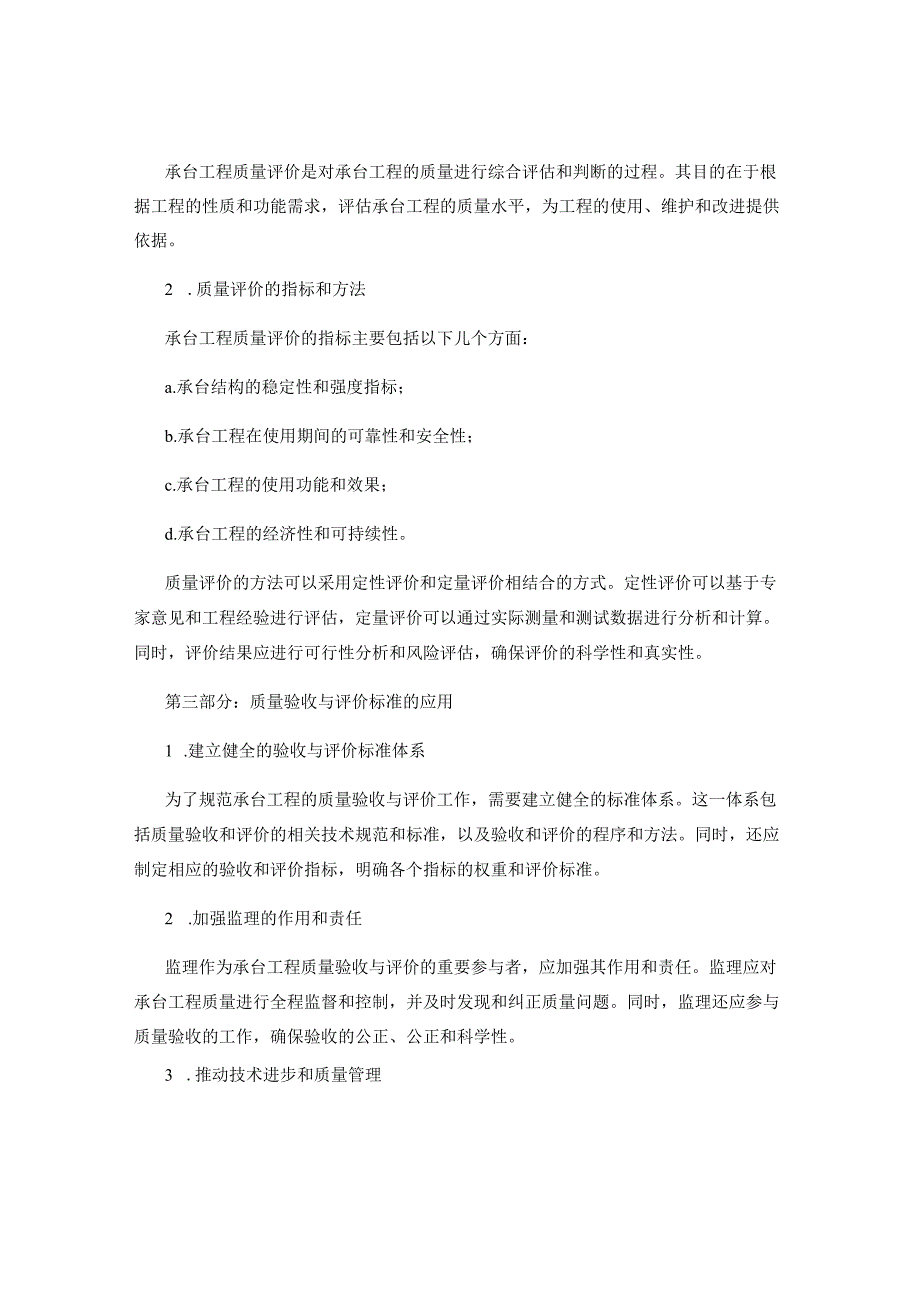 承台工程质量评价是对承台工程的质量进行综合评估和判断的过程。其目的在于根据工程的性质和功能需求，评估承台工程的质量水平，为工程的使用、维护和改进提供依据。

2　.质量评价的指标和方法

承台工程质量评价的指标主要包括以下几个方面：

a.承台结构的稳定性和强度指标；

b.承台工程在使用期间的可靠性和安全性；

c.承台工程的使用功能和效果；

d.承台工程的经济性和可持续性。

质量评价的方法可以采用定性评价和定量评价相结合的方式。定性评价可以基于专家意见和工程经验进行评估，定量评价可以通过实际测量和测试数据进行分析和计算。同时，评价结果应进行可行性分析和风险评估，确保评价的科学性和真实性。

第三部分：质量验收与评价标准的应用

1　.建立健全的验收与评价标准体系

为了规范承台工程的质量验收与评价工作，需要建立健全的标准体系。这一体系包括质量验收和评价的相关技术规范和标准，以及验收和评价的程序和方法。同时，还应制定相应的验收和评价指标，明确各个指标的权重和评价标准。

2　.加强监理的作用和责任

监理作为承台工程质量验收与评价的重要参与者，应加强其作用和责任。监理应对承台工程质量进行全程监督和控制，并及时发现和纠正质量问题。同时，监理还应参与质量验收的工作，确保验收的公正、公正和科学性。

3　.推动技术进步和质量管理